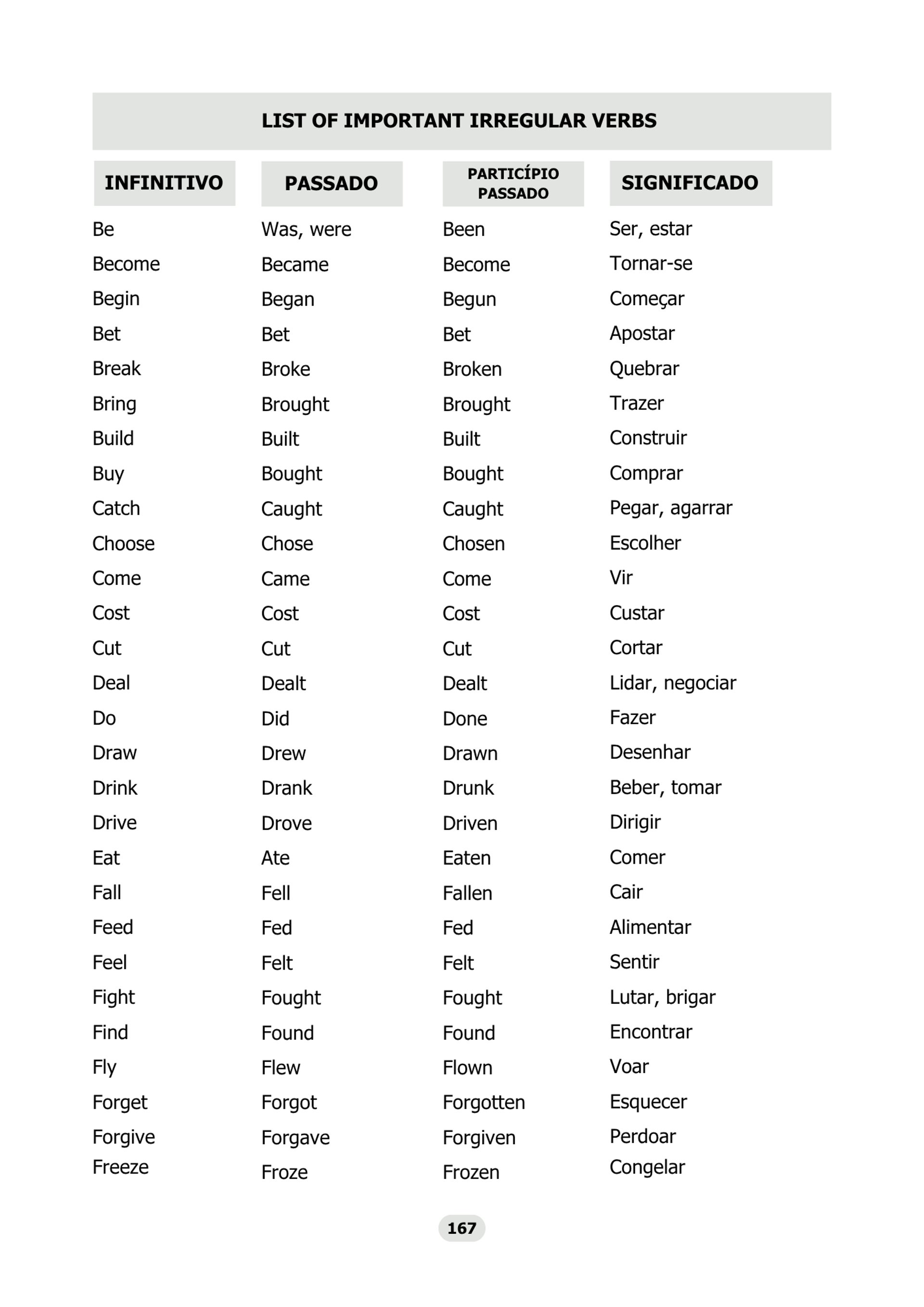 LIST OF IMPORTANT IRREGULAR VERBS

| INFINITIVO | PASSADO | PARTICÍPIO PASSADO | SIGNIFICADO |
|---|---|---|---|
| Be | Was, were | Been | Ser, estar |
| Become | Became | Become | Tornar-se |
| Begin | Began | Begun | Começar |
| Bet | Bet | Bet | Apostar |
| Break | Broke | Broken | Quebrar |
| Bring | Brought | Brought | Trazer |
| Build | Built | Built | Construir |
| Buy | Bought | Bought | Comprar |
| Catch | Caught | Caught | Pegar, agarrar |
| Choose | Chose | Chosen | Escolher |
| Come | Came | Come | Vir |
| Cost | Cost | Cost | Custar |
| Cut | Cut | Cut | Cortar |
| Deal | Dealt | Dealt | Lidar, negociar |
| Do | Did | Done | Fazer |
| Draw | Drew | Drawn | Desenhar |
| Drink | Drank | Drunk | Beber, tomar |
| Drive | Drove | Driven | Dirigir |
| Eat | Ate | Eaten | Comer |
| Fall | Fell | Fallen | Cair |
| Feed | Fed | Fed | Alimentar |
| Feel | Felt | Felt | Sentir |
| Fight | Fought | Fought | Lutar, brigar |
| Find | Found | Found | Encontrar |
| Fly | Flew | Flown | Voar |
| Forget | Forgot | Forgotten | Esquecer |
| Forgive | Forgave | Forgiven | Perdoar |
| Freeze | Froze | Frozen | Congelar |

167